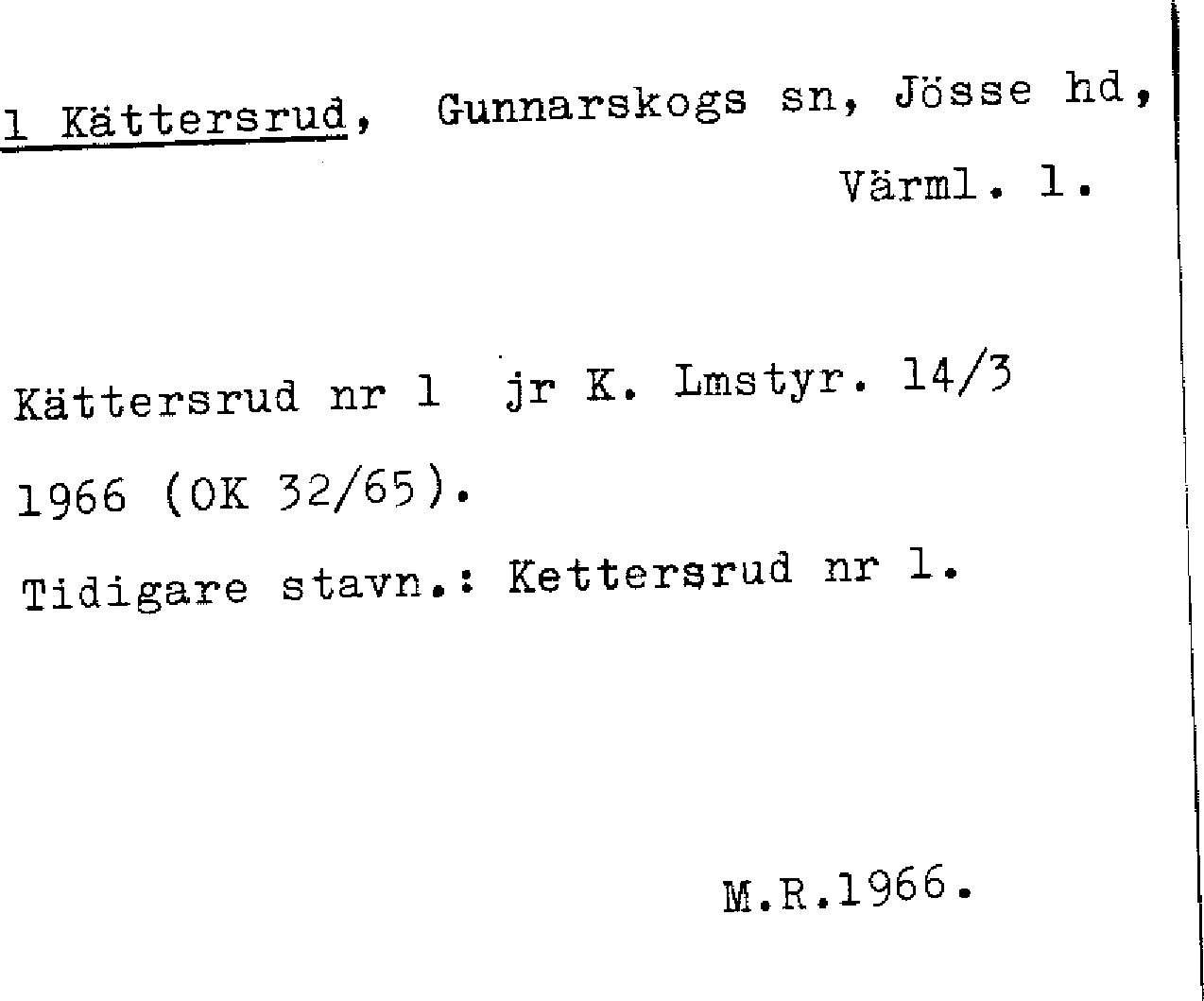 1 Kättersrud, Gunnarskogs sn, Jösse hd, Värml. l.

Kättersrud nr 1 jr K. Lmstyr. 14/3 1966 (OK 32/65).

Tidigare stavn.: Kettersrud nr 1.

M.R.1966.